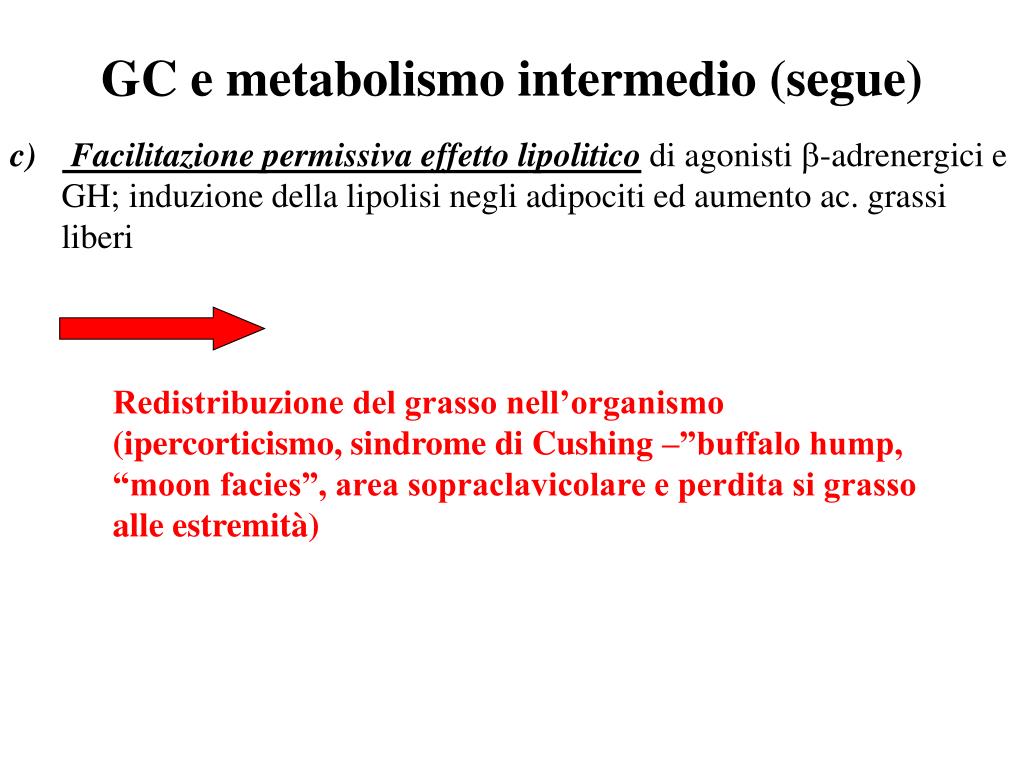 GC e metabolismo intermedio (segue)

c) Facilitazione permissiva effetto lipolitico di agonisti β-adrenergici e GH; induzione della lipolisi negli adipociti ed aumento ac. grassi liberi

Redistribuzione del grasso nell’organismo (ipercorticismo, sindrome di Cushing –”buffalo hump, “moon facies”, area sopraclavicolare e perdita si grasso alle estremità)